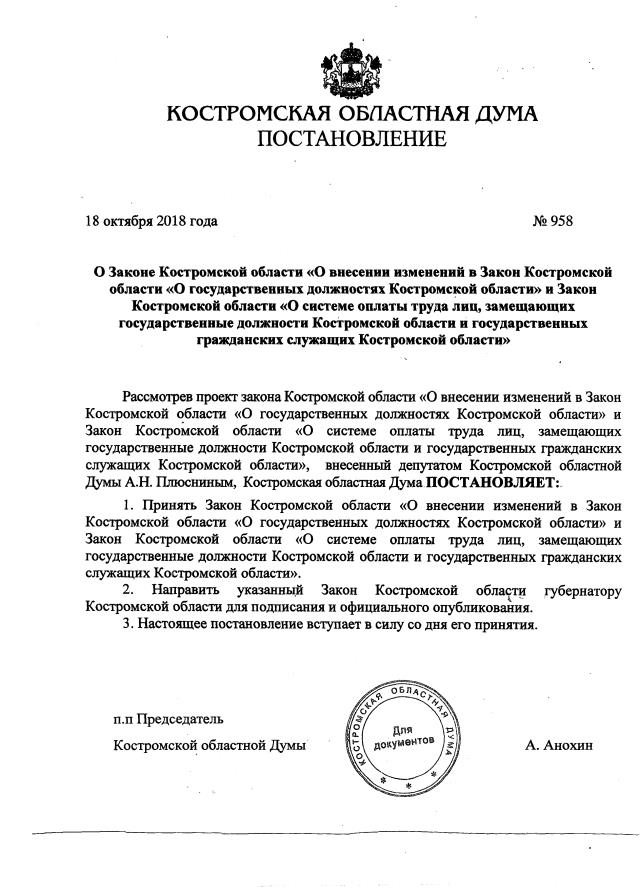 КОСТРОМСКАЯ ОБЛАСТНАЯ ДУМА
ПОСТАНОВЛЕНИЕ

18 октября 2018 года № 958

О Законе Костромской области «О внесении изменений в Закон Костромской области «О государственных должностях Костромской области» и Закон Костромской области «О системе оплаты труда лиц, замещающих государственные должности Костромской области и государственных гражданских служащих Костромской области»

Рассмотрев проект закона Костромской области «О внесении изменений в Закон Костромской области «О государственных должностях Костромской области» и Закон Костромской области «О системе оплаты труда лиц, замещающих государственные должности Костромской области и государственных гражданских служащих Костромской области», внесенный депутатом Костромской областной Думы А.Н. Плюсниным, Костромская областная Дума ПОСТАНОВЛЯЕТ:

1. Принять Закон Костромской области «О внесении изменений в Закон Костромской области «О государственных должностях Костромской области» и Закон Костромской области «О системе оплаты труда лиц, замещающих государственные должности Костромской области и государственных гражданских служащих Костромской области».

2. Направить указанный Закон Костромской области губернатору Костромской области для подписания и официального опубликования.

3. Настоящее постановление вступает в силу со дня его принятия.

п.п Председатель
Костромской областной Думы

КОСТРОМСКАЯ ОБЛАСТНАЯ ДУМА
Для документов

А. Анохин